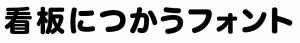 看板につかうフォント